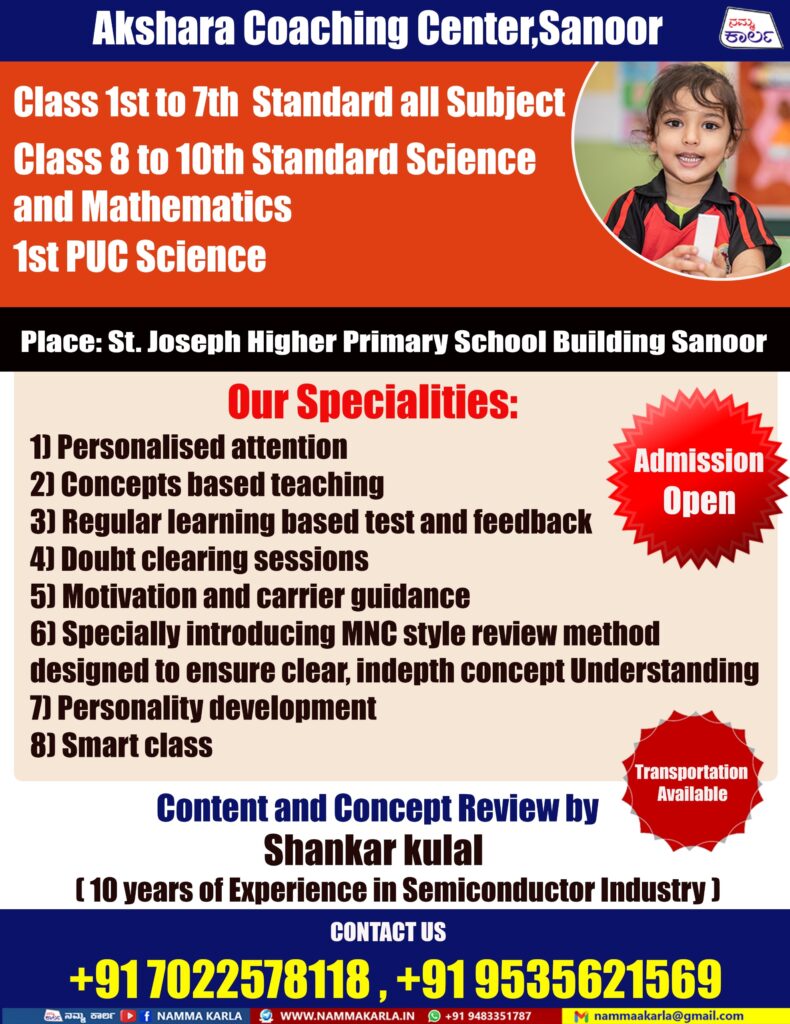 Akshara Coaching Center,Sanoor

ನಮ್ಮ ಕಾರ್ಲ

Class 1st to 7th Standard all Subject
Class 8 to 10th Standard Science and Mathematics
1st PUC Science

Place: St. Joseph Higher Primary School Building Sanoor

Our Specialities:

1) Personalised attention
2) Concepts based teaching
3) Regular learning based test and feedback
4) Doubt clearing sessions
5) Motivation and carrier guidance
6) Specially introducing MNC style review method designed to ensure clear, indepth concept Understanding
7) Personality development
8) Smart class

Admission Open

Transportation Available

Content and Concept Review by
Shankar kulal
( 10 years of Experience in Semiconductor Industry )

CONTACT US
+91 7022578118 , +91 9535621569

ನಮ್ಮ ಕಾರ್ಲ NAMMA KARLA WWW.NAMMAKARLA.IN +91 9483351787 nammaakarla@gmail.com